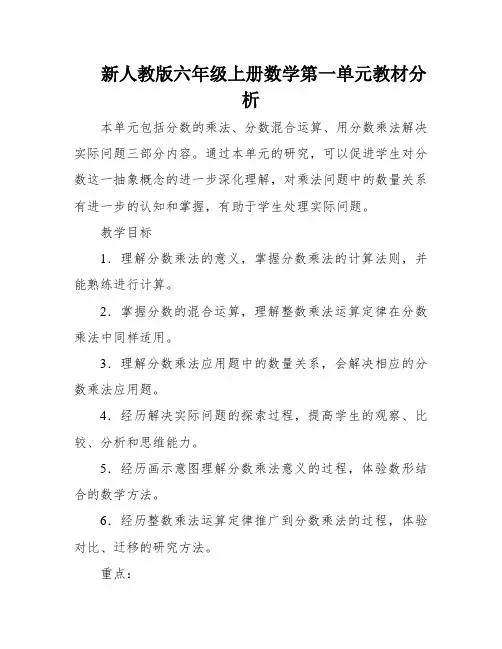 新人教版六年级上册数学第一单元教材分析

本单元包括分数的乘法、分数混合运算、用分数乘法解决实际问题三部分内容。通过本单元的研究，可以促进学生对分数这一抽象概念的进一步深化理解，对乘法问题中的数量关系有进一步的认知和掌握，有助于学生处理实际问题。

教学目标

1．理解分数乘法的意义，掌握分数乘法的计算法则，并能熟练进行计算。

2．掌握分数的混合运算，理解整数乘法运算定律在分数乘法中同样适用。

3．理解分数乘法应用题中的数量关系，会解决相应的分数乘法应用题。

4．经历解决实际问题的探索过程，提高学生的观察、比较、分析和思维能力。

5．经历画示意图理解分数乘法意义的过程，体验数形结合的数学方法。

6．经历整数乘法运算定律推广到分数乘法的过程，体验对比、迁移的研究方法。

重点：